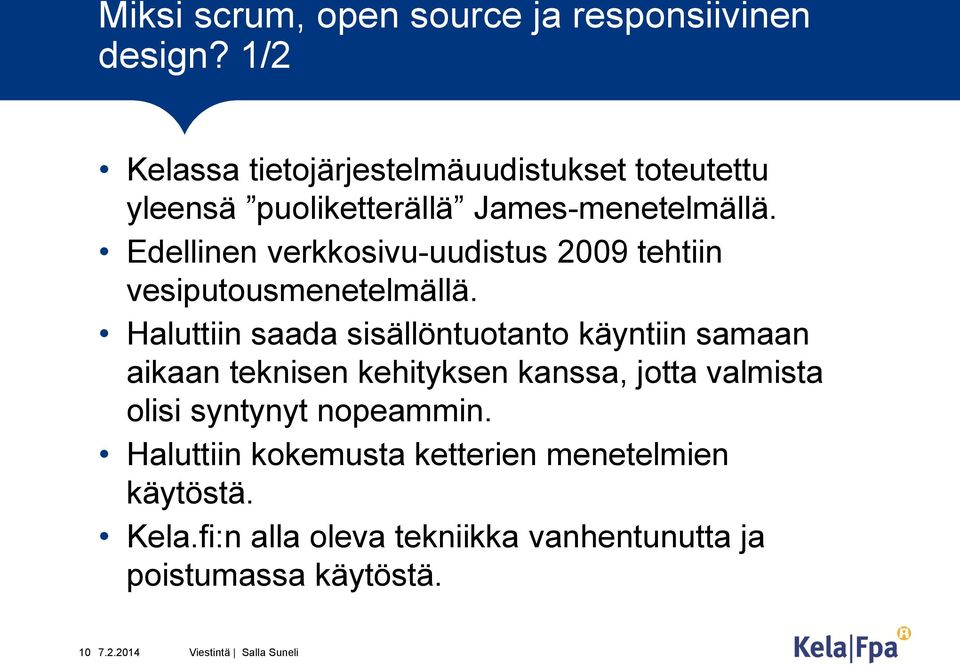 Miksi scrum, open source ja responsiivinen design? 1/2

• Kelassa tietojärjestelmäuudistukset toteutettu yleensä ”puoliketterällä” James-menetelmällä.
• Edellinen verkkosivu-uudistus 2009 tehtiin vesiputousmenetelmällä.
• Haluttiin saada sisällöntuotanto käyntiin samaan aikaan teknisen kehityksen kanssa, jotta valmista olisi syntynyt nopeammin.
• Haluttiin kokemusta ketterien menetelmien käytöstä.
• Kela.fi:n alla oleva tekniikka vanhentunutta ja poistumassa käytöstä.

10 7.2.2014 Viestintä | Salla Suneli

Kela|Fpa